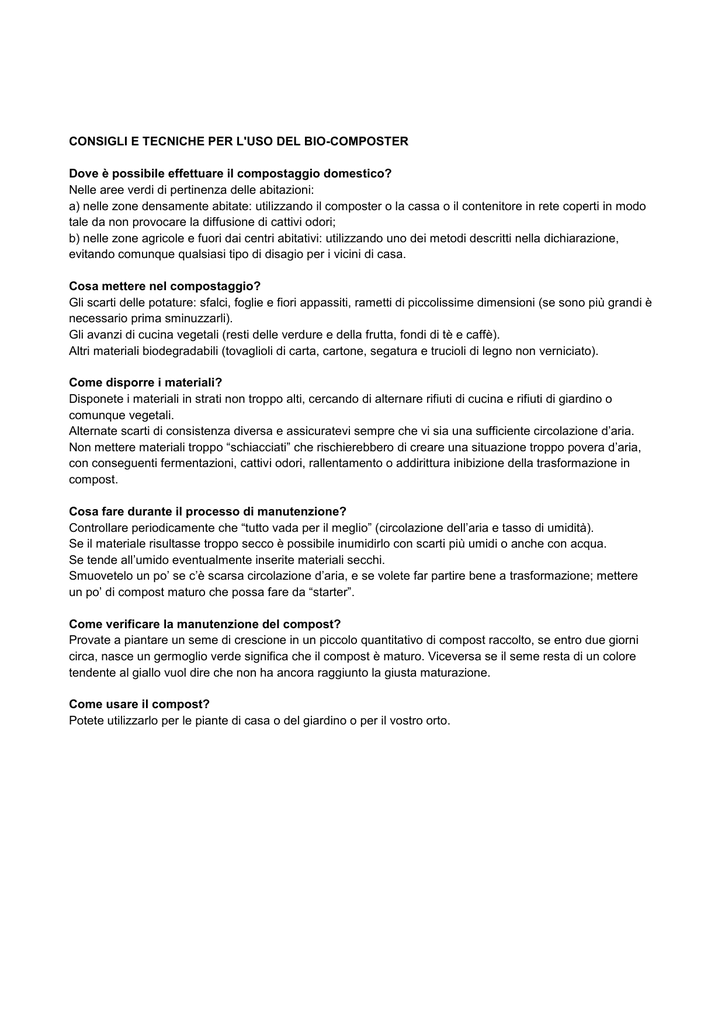 CONSIGLI E TECNICHE PER L'USO DEL BIO-COMPOSTER

Dove è possibile effettuare il compostaggio domestico?
Nelle aree verdi di pertinenza delle abitazioni:
a) nelle zone densamente abitate: utilizzando il composter o la cassa o il contenitore in rete coperti in modo tale da non provocare la diffusione di cattivi odori;
b) nelle zone agricole e fuori dai centri abitativi: utilizzando uno dei metodi descritti nella dichiarazione, evitando comunque qualsiasi tipo di disagio per i vicini di casa.

Cosa mettere nel compostaggio?
Gli scarti delle potature: sfalci, foglie e fiori appassiti, rametti di piccolissime dimensioni (se sono più grandi è necessario prima sminuzzarli).
Gli avanzi di cucina vegetali (resti delle verdure e della frutta, fondi di tè e caffè).
Altri materiali biodegradabili (tovaglioli di carta, cartone, segatura e trucioli di legno non verniciato).

Come disporre i materiali?
Disponete i materiali in strati non troppo alti, cercando di alternare rifiuti di cucina e rifiuti di giardino o comunque vegetali.
Alternate scarti di consistenza diversa e assicuratevi sempre che vi sia una sufficiente circolazione d'aria.
Non mettere materiali troppo "schiacciati" che rischierebbero di creare una situazione troppo povera d'aria, con conseguenti fermentazioni, cattivi odori, rallentamento o addirittura inibizione della trasformazione in compost.

Cosa fare durante il processo di manutenzione?
Controllare periodicamente che "tutto vada per il meglio" (circolazione dell'aria e tasso di umidità).
Se il materiale risultasse troppo secco è possibile inumidirlo con scarti più umidi o anche con acqua.
Se tende all'umido eventualmente inserite materiali secchi.
Smuovetelo un po' se c'è scarsa circolazione d'aria, e se volete far partire bene a trasformazione; mettere un po' di compost maturo che possa fare da "starter".

Come verificare la manutenzione del compost?
Provate a piantare un seme di crescione in un piccolo quantitativo di compost raccolto, se entro due giorni circa, nasce un germoglio verde significa che il compost è maturo. Viceversa se il seme resta di un colore tendente al giallo vuol dire che non ha ancora raggiunto la giusta maturazione.

Come usare il compost?
Potete utilizzarlo per le piante di casa o del giardino o per il vostro orto.